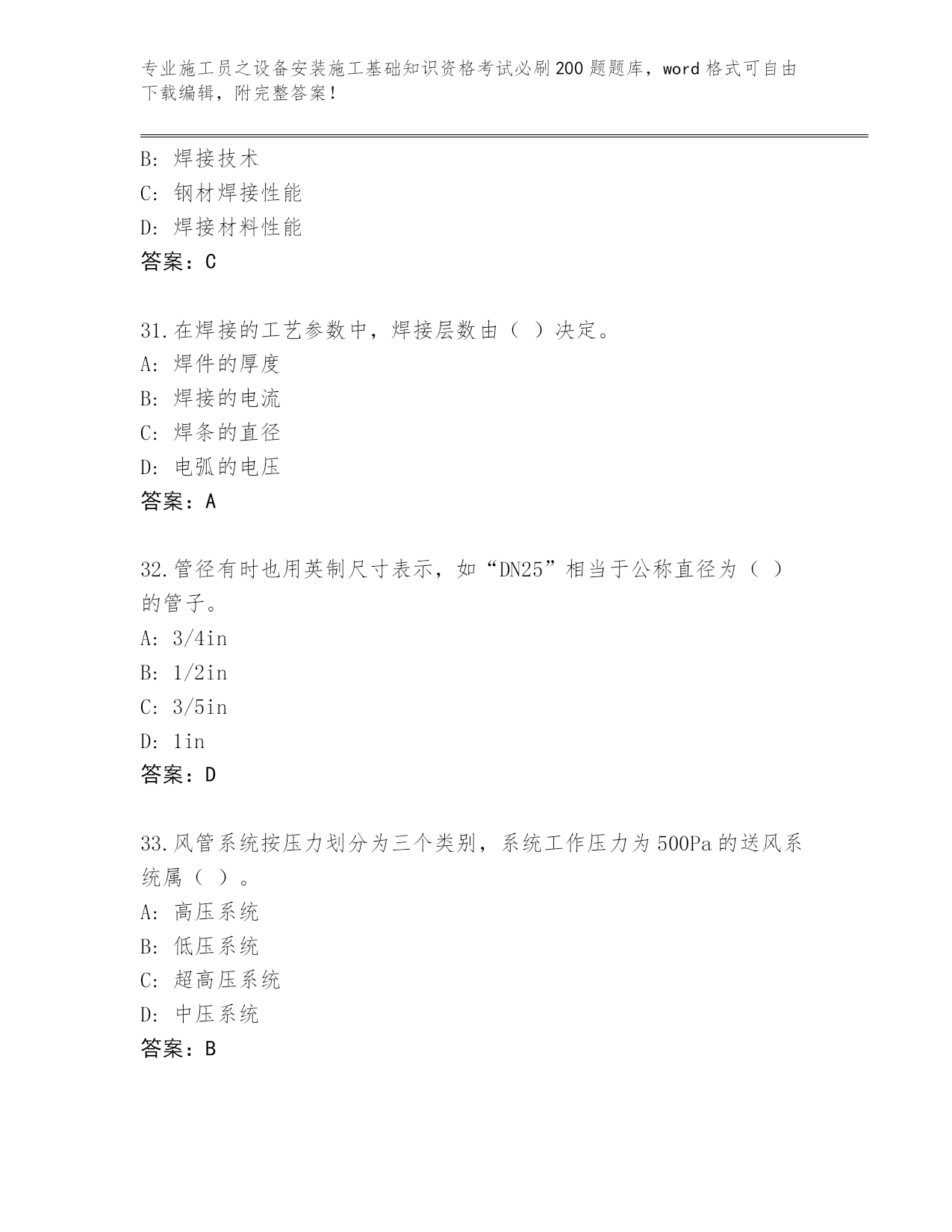 专业施工员之设备安装施工基础知识资格考试必刷200题题库，word格式可自由下载编辑，附完整答案！

B: 焊接技术
C: 钢材焊接性能
D: 焊接材料性能
答案：C

31.在焊接的工艺参数中，焊接层数由（ ）决定。
A: 焊件的厚度
B: 焊接的电流
C: 焊条的直径
D: 电弧的电压
答案：A

32.管径有时也用英制尺寸表示，如“DN25”相当于公称直径为（ ）的管子。
A: 3/4in
B: 1/2in
C: 3/5in
D: 1in
答案：D

33.风管系统按压力划分为三个类别，系统工作压力为500Pa的送风系统属（ ）。
A: 高压系统
B: 低压系统
C: 超高压系统
D: 中压系统
答案：B